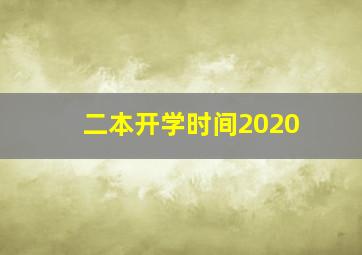 二本开学时间2020